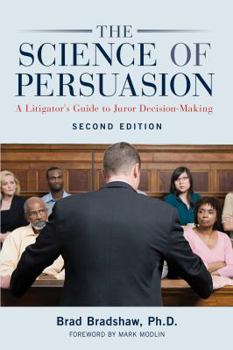 THE
SCIENCE OF
PERSUASION
A Litigator's Guide to Juror Decision-Making
SECOND EDITION

Brad Bradshaw, Ph.D.
FOREWORD BY MARK MODLIN